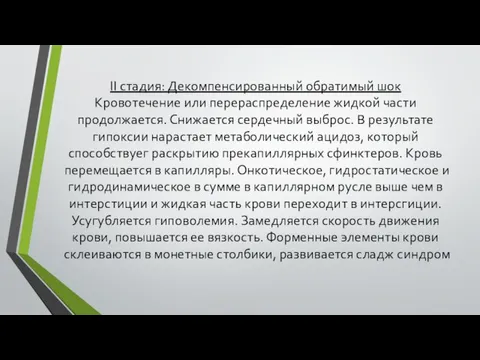 II стадия: Декомпенсированный обратимый шок
Кровотечение или перераспределение жидкой части продолжается. Снижается сердечный выброс. В результате гипоксии нарастает метаболический ацидоз, который способствует раскрытию прекапиллярных сфинктеров. Кровь перемещается в капилляры. Онкотическое, гидростатическое и гидродинамическое в сумме в капиллярном русле выше чем в интерстиции и жидкая часть крови переходит в интерсгиции. Усугубляется гиповолемия. Замедляется скорость движения крови, повышается ее вязкость. Форменные элементы крови склеиваются в монетные столбики, развивается сладж синдром